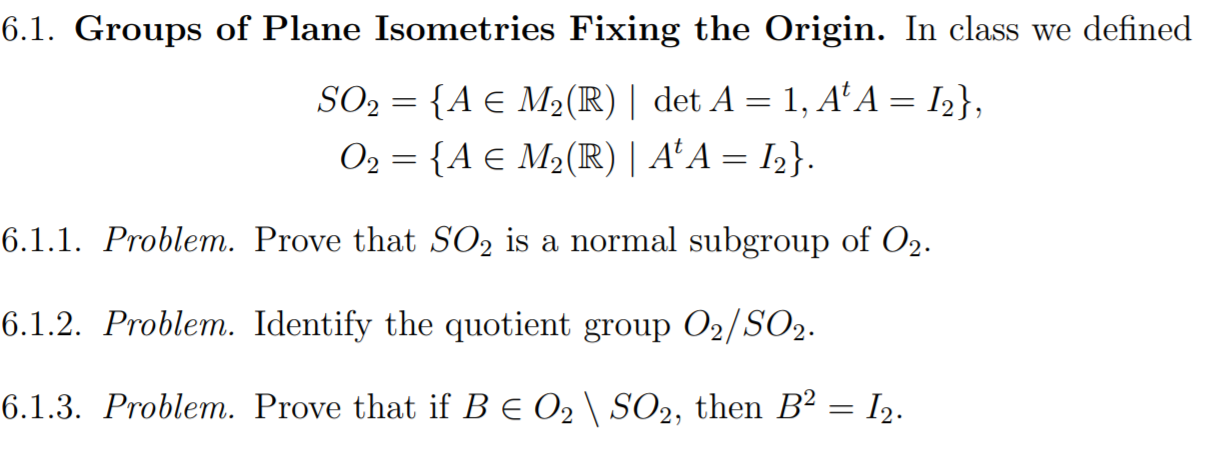 6.1. Groups of Plane Isometries Fixing the Origin. In class we defined

$SO_2 = \{A \in M_2(\mathbb{R}) \mid \det A = 1, A^t A = I_2\},$
$O_2 = \{A \in M_2(\mathbb{R}) \mid A^t A = I_2\}.$

6.1.1. Problem. Prove that $SO_2$ is a normal subgroup of $O_2$.

6.1.2. Problem. Identify the quotient group $O_2/SO_2$.

6.1.3. Problem. Prove that if $B \in O_2 \setminus SO_2$, then $B^2 = I_2$.